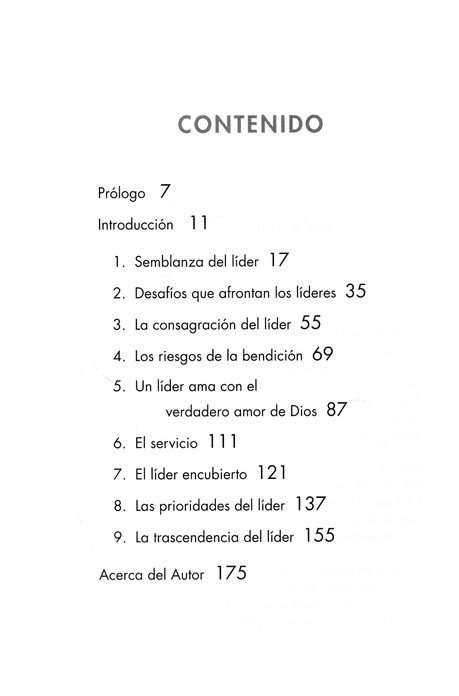 CONTENIDO

Prólogo 7

Introducción 11

1. Semblanza del líder 17

2. Desafíos que afrontan los líderes 35

3. La consagración del líder 55

4. Los riesgos de la bendición 69

5. Un líder ama con el verdadero amor de Dios 87

6. El servicio 111

7. El líder encubierto 121

8. Las prioridades del líder 137

9. La trascendencia del líder 155

Acerca del Autor 175